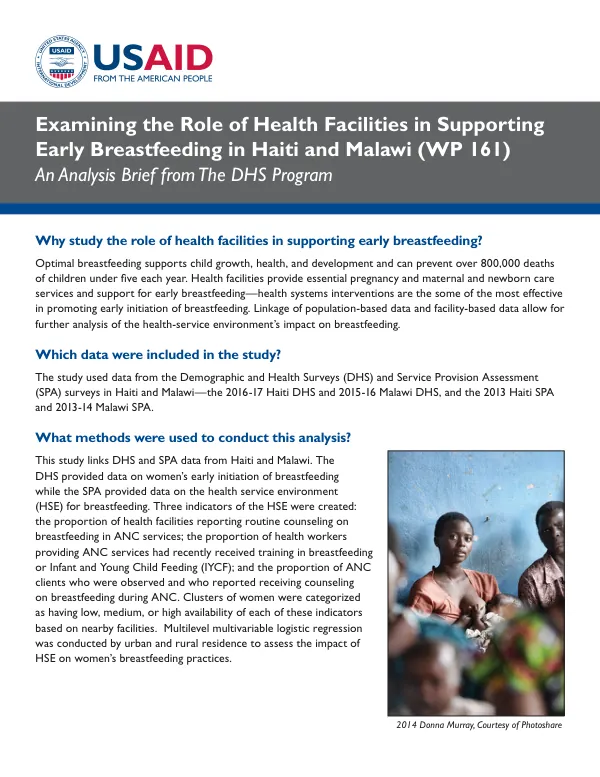 USAID
FROM THE AMERICAN PEOPLE

Examining the Role of Health Facilities in Supporting Early Breastfeeding in Haiti and Malawi (WP 161)
An Analysis Brief from The DHS Program

Why study the role of health facilities in supporting early breastfeeding?

Optimal breastfeeding supports child growth, health, and development and can prevent over 800,000 deaths of children under five each year. Health facilities provide essential pregnancy and maternal and newborn care services and support for early breastfeeding—health systems interventions are the some of the most effective in promoting early initiation of breastfeeding. Linkage of population-based data and facility-based data allow for further analysis of the health-service environment's impact on breastfeeding.

Which data were included in the study?

The study used data from the Demographic and Health Surveys (DHS) and Service Provision Assessment (SPA) surveys in Haiti and Malawi—the 2016-17 Haiti DHS and 2015-16 Malawi DHS, and the 2013 Haiti SPA and 2013-14 Malawi SPA.

What methods were used to conduct this analysis?

This study links DHS and SPA data from Haiti and Malawi. The DHS provided data on women's early initiation of breastfeeding while the SPA provided data on the health service environment (HSE) for breastfeeding. Three indicators of the HSE were created: the proportion of health facilities reporting routine counseling on breastfeeding in ANC services; the proportion of health workers providing ANC services had recently received training in breastfeeding or Infant and Young Child Feeding (IYCF); and the proportion of ANC clients who were observed and who reported receiving counseling on breastfeeding during ANC. Clusters of women were categorized as having low, medium, or high availability of each of these indicators based on nearby facilities. Multilevel multivariable logistic regression was conducted by urban and rural residence to assess the impact of HSE on women's breastfeeding practices.

2014 Donna Murray, Courtesy of Photoshare